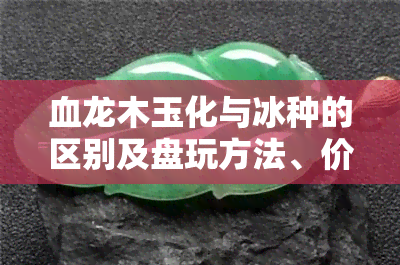 血龙木玉化与冰种的区别及盘玩方法、价